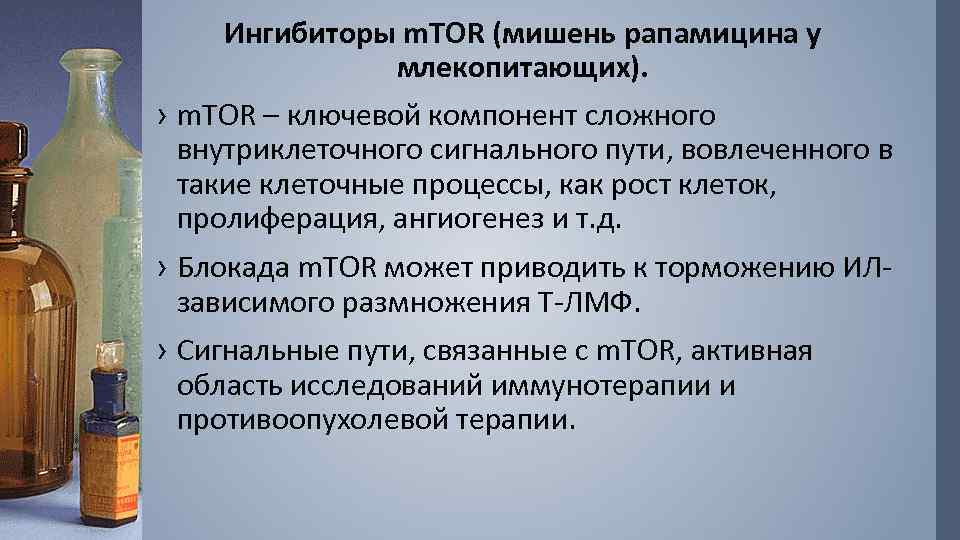 Ингибиторы mTOR (мишень рапамицина у млекопитающих).

› mTOR – ключевой компонент сложного внутриклеточного сигнального пути, вовлеченного в такие клеточные процессы, как рост клеток, пролиферация, ангиогенез и т.д.

› Блокада mTOR может приводить к торможению ИЛ-зависимого размножения Т-ЛМФ.

› Сигнальные пути, связанные с mTOR, активная область исследований иммунотерапии и противоопухолевой терапии.